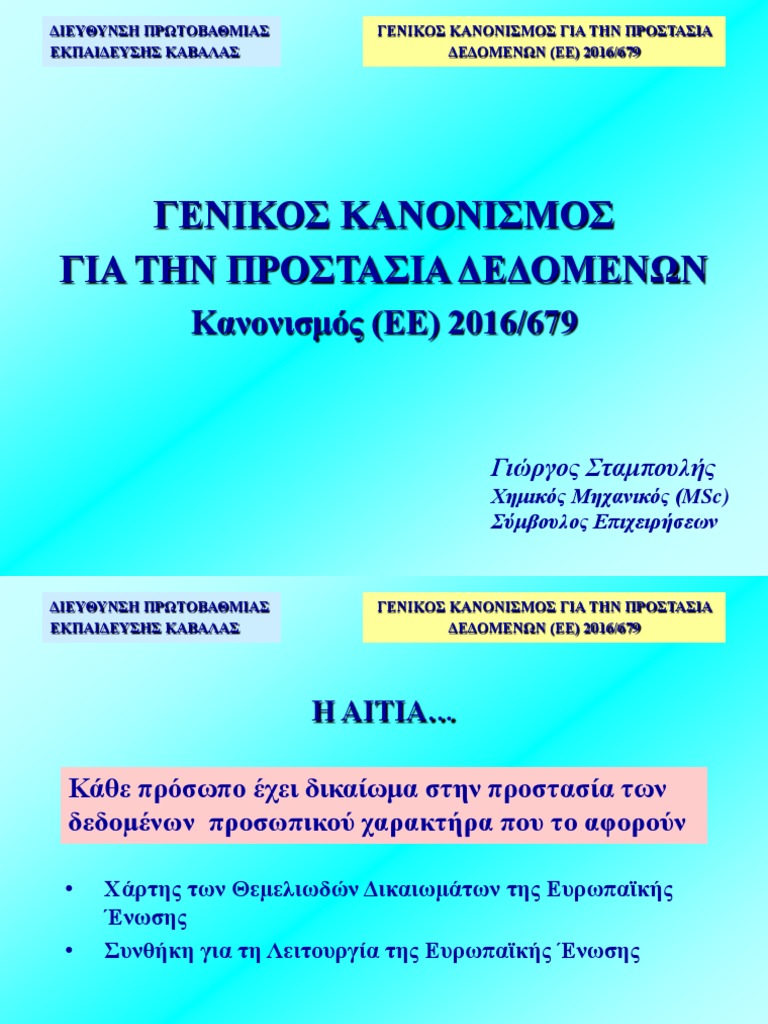 ΔΙΕΥΘΥΝΣΗ ΠΡΩΤΟΒΑΘΜΙΑΣ ΕΚΠΑΙΔΕΥΣΗΣ ΚΑΒΑΛΑΣ

ΓΕΝΙΚΟΣ ΚΑΝΟΝΙΣΜΟΣ ΓΙΑ ΤΗΝ ΠΡΟΣΤΑΣΙΑ ΔΕΔΟΜΕΝΩΝ (ΕΕ) 2016/679

ΓΕΝΙΚΟΣ ΚΑΝΟΝΙΣΜΟΣ ΓΙΑ ΤΗΝ ΠΡΟΣΤΑΣΙΑ ΔΕΔΟΜΕΝΩΝ

Κανονισμός (ΕΕ) 2016/679

Γιώργος Σταμπουλής

Χημικός Μηχανικός (MSc)

Σύμβουλος Επιχειρήσεων

ΔΙΕΥΘΥΝΣΗ ΠΡΩΤΟΒΑΘΜΙΑΣ ΕΚΠΑΙΔΕΥΣΗΣ ΚΑΒΑΛΑΣ

ΓΕΝΙΚΟΣ ΚΑΝΟΝΙΣΜΟΣ ΓΙΑ ΤΗΝ ΠΡΟΣΤΑΣΙΑ ΔΕΔΟΜΕΝΩΝ (ΕΕ) 2016/679

Η ΑΙΤΙΑ...

Κάθε πρόσωπο έχει δικαίωμα στην προστασία των δεδομένων προσωπικού χαρακτήρα που το αφορούν

• Χάρτης των Θεμελιωδών Δικαιωμάτων της Ευρωπαϊκής Ένωσης

• Συνθήκη για τη Λειτουργία της Ευρωπαϊκής Ένωσης